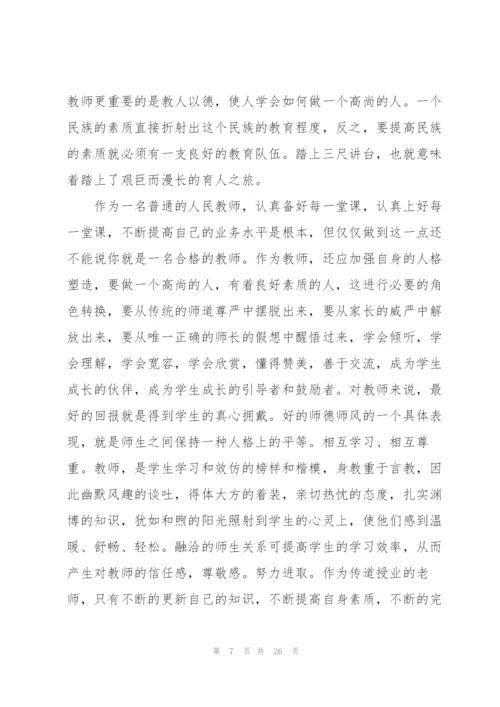 教师更重要的是教人以德，使人学会如何做一个高尚的人。一个民族的素质直接折射出这个民族的教育程度，反之，要提高民族的素质就必须有一支良好的教育队伍。踏上三尺讲台，也就意味着踏上了艰巨而漫长的育人之旅。

作为一名普通的人民教师，认真备好每一堂课，认真上好每一堂课，不断提高自己的业务水平是根本，但仅仅做到这一点还不能说你就是一名合格的教师。作为教师，还应加强自身的人格塑造，要做一个高尚的人，有着良好素质的人，这进行必要的角色转换，要从传统的师道尊严中摆脱出来，要从家长的威严中解放出来，要从唯一正确的师长的假想中醒悟过来，学会倾听，学会理解，学会宽容，学会欣赏，懂得赞美，善于交流，成为学生成长的伙伴，成为学生成长的引导者和鼓励者。对教师来说，最好的回报就是得到学生的真心拥戴。好的师德师风的一个具体表现，就是师生之间保持一种人格上的平等。相互学习、相互尊重。教师，是学生学习和效仿的榜样和楷模，身教重于言教，因此幽默风趣的谈吐，得体大方的着装，亲切热忱的态度，扎实渊博的知识，犹如和煦的阳光照射到学生的心灵上，使他们感到温暖、舒畅、轻松。融洽的师生关系可提高学生的学习效率，从而产生对教师的信任感，尊敬感。努力进取。作为传道授业的老师，只有不断的更新自己的知识，不断提高自身素质，不断的完

第 7 页 共 26 页